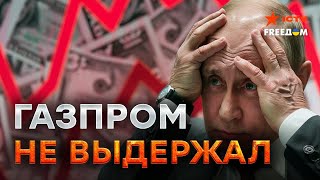 ICTV
FREEДОМ
ГАЗПРОМ
НЕ ВЫДЕРЖАЛ